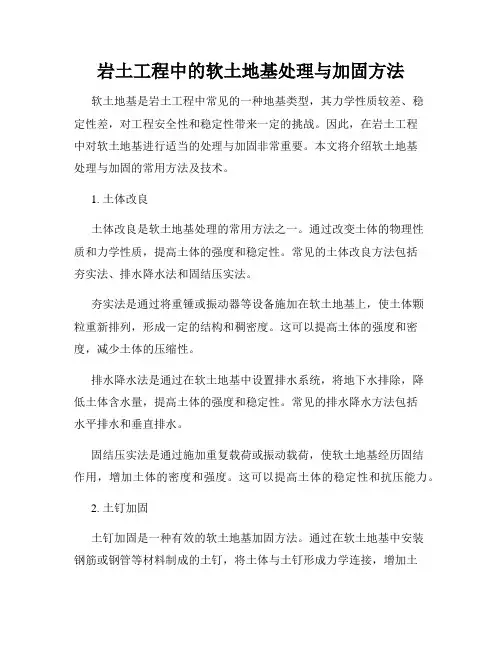 岩土工程中的软土地基处理与加固方法

软土地基是岩土工程中常见的一种地基类型，其力学性质较差、稳定性差，对工程安全性和稳定性带来一定的挑战。因此，在岩土工程中对软土地基进行适当的处理与加固非常重要。本文将介绍软土地基处理与加固的常用方法及技术。

1. 土体改良

土体改良是软土地基处理的常用方法之一。通过改变土体的物理性质和力学性质，提高土体的强度和稳定性。常见的土体改良方法包括夯实法、排水降水法和固结压实法。

夯实法是通过将重锤或振动器等设备施加在软土地基上，使土体颗粒重新排列，形成一定的结构和稠密度。这可以提高土体的强度和密度，减少土体的压缩性。

排水降水法是通过在软土地基中设置排水系统，将地下水排除，降低土体含水量，提高土体的强度和稳定性。常见的排水降水方法包括水平排水和垂直排水。

固结压实法是通过施加重复载荷或振动载荷，使软土地基经历固结作用，增加土体的密度和强度。这可以提高土体的稳定性和抗压能力。

2. 土钉加固

土钉加固是一种有效的软土地基加固方法。通过在软土地基中安装钢筋或钢管等材料制成的土钉，将土体与土钉形成力学连接，增加土